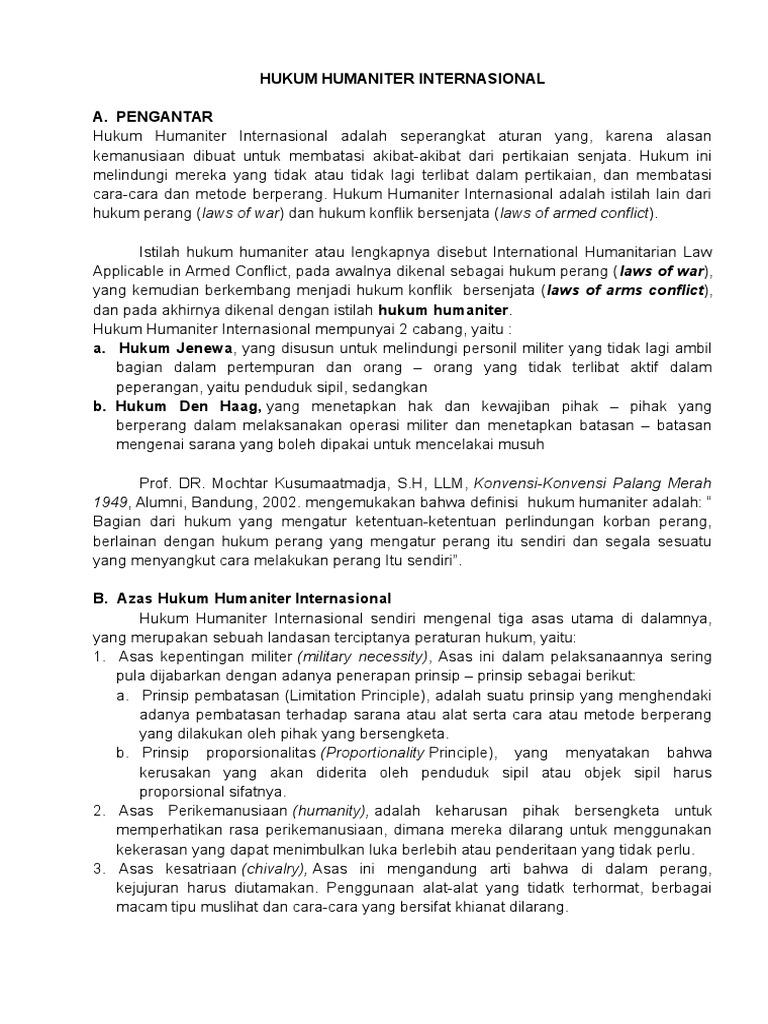 HUKUM HUMANITER INTERNASIONAL

A. PENGANTAR

Hukum Humaniter Internasional adalah seperangkat aturan yang, karena alasan kemanusiaan dibuat untuk membatasi akibat-akibat dari pertikaian senjata. Hukum ini melindungi mereka yang tidak atau tidak lagi terlibat dalam pertikaian, dan membatasi cara-cara dan metode berperang. Hukum Humaniter Internasional adalah istilah lain dari hukum perang (laws of war) dan hukum konflik bersenjata (laws of armed conflict).

Istilah hukum humaniter atau lengkapnya disebut International Humanitarian Law Applicable in Armed Conflict, pada awalnya dikenal sebagai hukum perang (laws of war), yang kemudian berkembang menjadi hukum konflik bersenjata (laws of arms conflict), dan pada akhirnya dikenal dengan istilah hukum humaniter.

Hukum Humaniter Internasional mempunyai 2 cabang, yaitu :

a. Hukum Jenewa, yang disusun untuk melindungi personil militer yang tidak lagi ambil bagian dalam pertempuran dan orang – orang yang tidak terlibat aktif dalam peperangan, yaitu penduduk sipil, sedangkan

b. Hukum Den Haag, yang menetapkan hak dan kewajiban pihak – pihak yang berperang dalam melaksanakan operasi militer dan menetapkan batasan – batasan mengenai sarana yang boleh dipakai untuk mencelakai musuh

Prof. DR. Mochtar Kusumaatmadja, S.H, LLM, Konvensi-Konvensi Palang Merah 1949, Alumni, Bandung, 2002. mengemukakan bahwa definisi hukum humaniter adalah: " Bagian dari hukum yang mengatur ketentuan-ketentuan perlindungan korban perang, berlainan dengan hukum perang yang mengatur perang itu sendiri dan segala sesuatu yang menyangkut cara melakukan perang Itu sendiri".

B. Azas Hukum Humaniter Internasional

Hukum Humaniter Internasional sendiri mengenal tiga asas utama di dalamnya, yang merupakan sebuah landasan terciptanya peraturan hukum, yaitu:

1. Asas kepentingan militer (military necessity), Asas ini dalam pelaksanaannya sering pula dijabarkan dengan adanya penerapan prinsip – prinsip sebagai berikut:

a. Prinsip pembatasan (Limitation Principle), adalah suatu prinsip yang menghendaki adanya pembatasan terhadap sarana atau alat serta cara atau metode berperang yang dilakukan oleh pihak yang bersengketa.

b. Prinsip proporsionalitas (Proportionality Principle), yang menyatakan bahwa kerusakan yang akan diderita oleh penduduk sipil atau objek sipil harus proporsional sifatnya.

2. Asas Perikemanusiaan (humanity), adalah keharusan pihak bersengketa untuk memperhatikan rasa perikemanusiaan, dimana mereka dilarang untuk menggunakan kekerasan yang dapat menimbulkan luka berlebih atau penderitaan yang tidak perlu.

3. Asas kesatriaan (chivalry), Asas ini mengandung arti bahwa di dalam perang, kejujuran harus diutamakan. Penggunaan alat-alat yang tidatk terhormat, berbagai macam tipu muslihat dan cara-cara yang bersifat khianat dilarang.